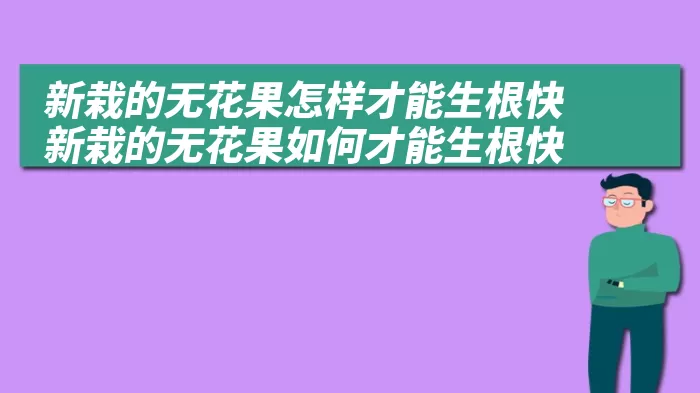 新栽的无花果怎样才能生根快
新栽的无花果如何才能生根快